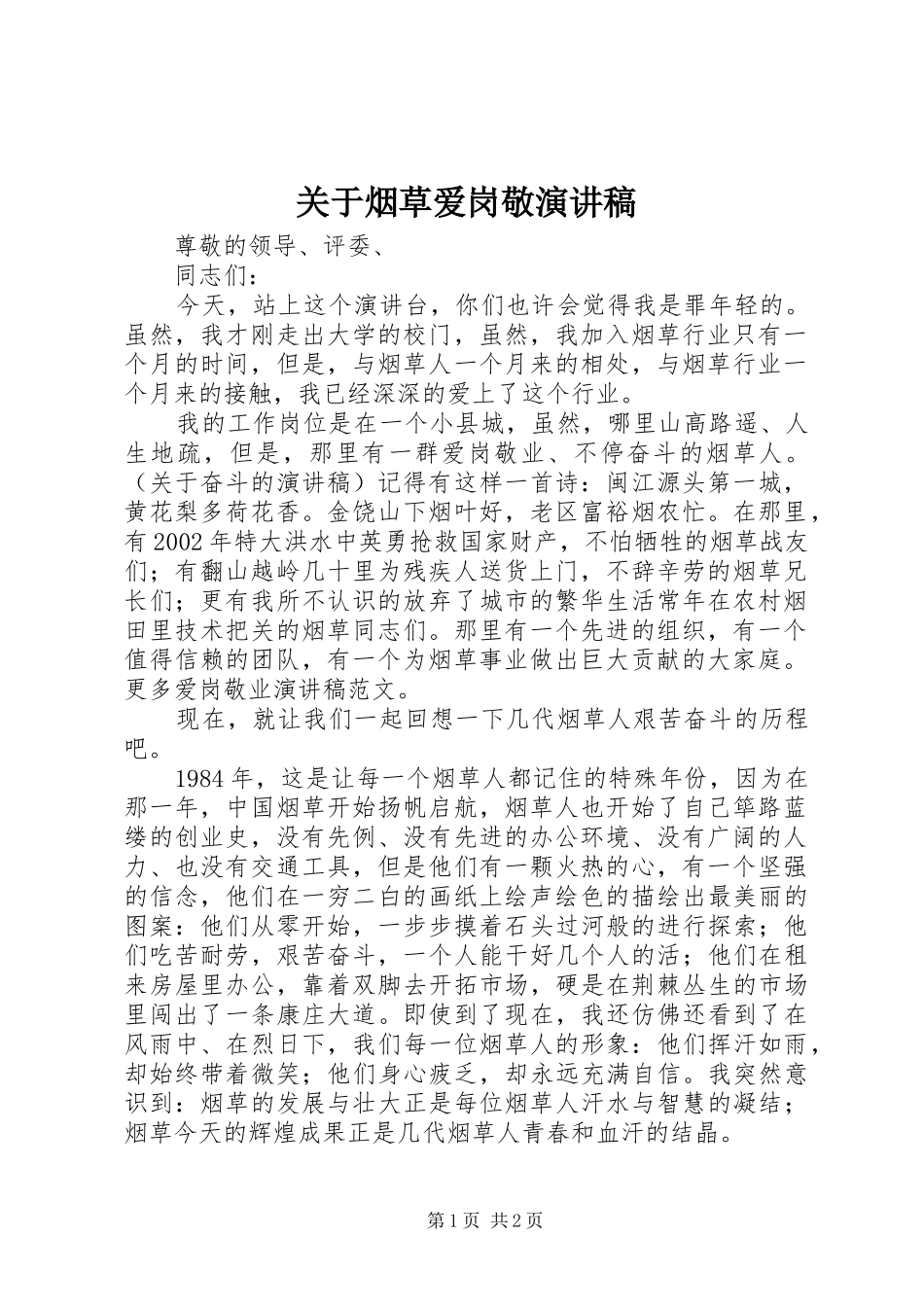 关于烟草爱岗敬演讲稿

尊敬的领导、评委、

同志们：

今天，站上这个演讲台，你们也许会觉得我是罪年轻的。虽然，我才刚走出大学的校门，虽然，我加入烟草行业只有一个月的时间，但是，与烟草人一个月来的相处，与烟草行业一个月来的接触，我已经深深的爱上了这个行业。

我的工作岗位是在一个小县城，虽然，哪里山高路遥、人生地疏，但是，那里有一群爱岗敬业、不停奋斗的烟草人。（关于奋斗的演讲稿）记得有这样一首诗：闽江源头第一城，黄花梨多荷花香。金饶山下烟叶好，老区富裕烟农忙。在那里，有2002年特大洪水中英勇抢救国家财产，不怕牺牲的烟草战友们；有翻山越岭几十里为残疾人送货上门，不辞辛劳的烟草兄长们；更有我所不认识的放弃了城市的繁华生活常年在农村烟田里技术把关的烟草同志们。那里有一个先进的组织，有一个值得信赖的团队，有一个为烟草事业做出巨大贡献的大家庭。更多爱岗敬业演讲稿范文。

现在，就让我们一起回想一下几代烟草人艰苦奋斗的历程吧。

1984年，这是让每一个烟草人都记住的特殊年份，因为在那一年，中国烟草开始扬帆启航，烟草人也开始了自己筚路蓝缕的创业史，没有先例、没有先进的办公环境、没有广阔的人力、也没有交通工具，但是他们有一颗火热的心，有一个坚强的信念，他们在一穷二白的画纸上绘声绘色的描绘出最美丽的图案：他们从零开始，一步步摸着石头过河般的进行探索；他们吃苦耐劳，艰苦奋斗，一个人能干好几个人的活；他们在租来房屋里办公，靠着双脚去开拓市场，硬是在荆棘丛生的市场里闯出了一条康庄大道。即使到了现在，我还仿佛还看到了在风雨中、在烈日下，我们每一位烟草人的形象：他们挥汗如雨，却始终带着微笑；他们身心疲乏，却永远充满自信。我突然意识到：烟草的发展与壮大正是每位烟草人汗水与智慧的凝结；烟草今天的辉煌成果正是几代烟草人青春和血汗的结晶。

第1页 共2页